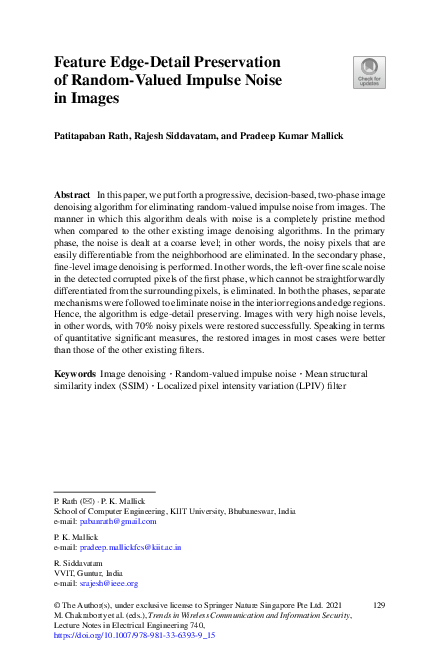 Feature Edge-Detail Preservation of Random-Valued Impulse Noise in Images

Check for updates

Patitapaban Rath, Rajesh Siddavatam, and Pradeep Kumar Mallick

Abstract In this paper, we put forth a progressive, decision-based, two-phase image denoising algorithm for eliminating random-valued impulse noise from images. The manner in which this algorithm deals with noise is a completely pristine method when compared to the other existing image denoising algorithms. In the primary phase, the noise is dealt at a coarse level; in other words, the noisy pixels that are easily differentiable from the neighborhood are eliminated. In the secondary phase, fine-level image denoising is performed. In other words, the left-over fine scale noise in the detected corrupted pixels of the first phase, which cannot be straightforwardly differentiated from the surrounding pixels, is eliminated. In both the phases, separate mechanisms were followed to eliminate noise in the interior regions and edge regions. Hence, the algorithm is edge-detail preserving. Images with very high noise levels, in other words, with 70% noisy pixels were restored successfully. Speaking in terms of quantitative significant measures, the restored images in most cases were better than those of the other existing filters.

Keywords Image denoising · Random-valued impulse noise · Mean structural similarity index (SSIM) · Localized pixel intensity variation (LPIV) filter

P. Rath (✉) · P. K. Mallick
School of Computer Engineering, KIIT University, Bhubaneswar, India
e-mail: pabunrath@gmail.com

P. K. Mallick
e-mail: pradeep.mallickfcs@kiit.ac.in

R. Siddavatam
VVIT, Guntur, India
e-mail: srajesh@ieee.org

© The Author(s), under exclusive license to Springer Nature Singapore Pte Ltd. 2021
M. Chakraborty et al. (eds.), Trends in Wireless Communication and Information Security, Lecture Notes in Electrical Engineering 740,
https://doi.org/10.1007/978-981-33-6393-9_15

129